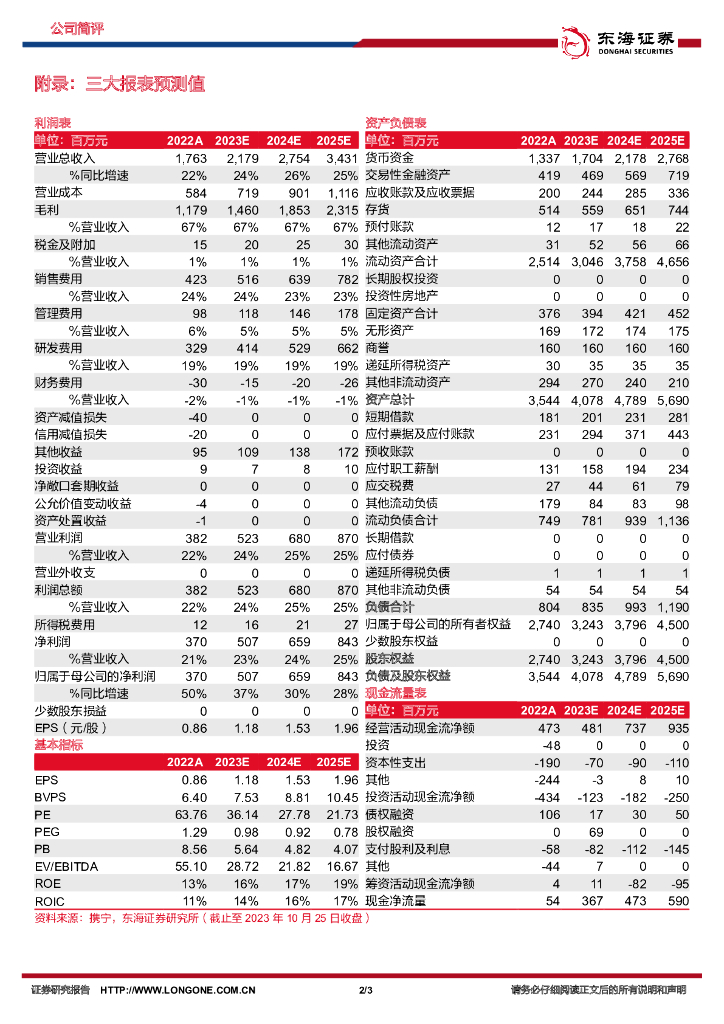 公司简评

东海证券
DONGHAI SECURITIES

附录：三大报表预测值

利润表

| 单位：百万元 | 2022A | 2023E | 2024E | 2025E |
|---|---|---|---|---|
| 营业总收入 | 1,763 | 2,179 | 2,754 | 3,431 |
| %同比增速 | 22% | 24% | 26% | 25% |
| 营业成本 | 584 | 719 | 901 | 1,116 |
| 毛利 | 1,179 | 1,460 | 1,853 | 2,315 |
| %营业收入 | 67% | 67% | 67% | 67% |
| 税金及附加 | 15 | 20 | 25 | 30 |
| %营业收入 | 1% | 1% | 1% | 1% |
| 销售费用 | 423 | 516 | 639 | 782 |
| %营业收入 | 24% | 24% | 23% | 23% |
| 管理费用 | 98 | 118 | 146 | 178 |
| %营业收入 | 6% | 5% | 5% | 5% |
| 研发费用 | 329 | 414 | 529 | 662 |
| %营业收入 | 19% | 19% | 19% | 19% |
| 财务费用 | -30 | -15 | -20 | -26 |
| %营业收入 | -2% | -1% | -1% | -1% |
| 资产减值损失 | -40 | 0 | 0 | 0 |
| 信用减值损失 | -20 | 0 | 0 | 0 |
| 其他收益 | 95 | 109 | 138 | 172 |
| 投资收益 | 9 | 7 | 8 | 10 |
| 净敞口套期收益 | 0 | 0 | 0 | 0 |
| 公允价值变动收益 | -4 | 0 | 0 | 0 |
| 资产处置收益 | -1 | 0 | 0 | 0 |
| 营业利润 | 382 | 523 | 680 | 870 |
| %营业收入 | 22% | 24% | 25% | 25% |
| 营业外收支 | 0 | 0 | 0 | 0 |
| 利润总额 | 382 | 523 | 680 | 870 |
| %营业收入 | 22% | 24% | 25% | 25% |
| 所得税费用 | 12 | 16 | 21 | 27 |
| 净利润 | 370 | 507 | 659 | 843 |
| %营业收入 | 21% | 23% | 24% | 25% |
| 归属于母公司的净利润 | 370 | 507 | 659 | 843 |
| %同比增速 | 50% | 37% | 30% | 28% |
| 少数股东损益 | 0 | 0 | 0 | 0 |
| EPS（元/股） | 0.86 | 1.18 | 1.53 | 1.96 |

基本指标

|  | 2022A | 2023E | 2024E | 2025E |
|---|---|---|---|---|
| EPS | 0.86 | 1.18 | 1.53 | 1.96 |
| BVPS | 6.40 | 7.53 | 8.81 | 10.45 |
| PE | 63.76 | 36.14 | 27.78 | 21.73 |
| PEG | 1.29 | 0.98 | 0.92 | 0.78 |
| PB | 8.56 | 5.64 | 4.82 | 4.07 |
| EV/EBITDA | 55.10 | 28.72 | 21.82 | 16.67 |
| ROE | 13% | 16% | 17% | 19% |
| ROIC | 11% | 14% | 16% | 17% |

资产负债表

| 单位：百万元 | 2022A | 2023E | 2024E | 2025E |
|---|---|---|---|---|
| 货币资金 | 1,337 | 1,704 | 2,178 | 2,768 |
| 交易性金融资产 | 419 | 469 | 569 | 719 |
| 应收账款及应收票据 | 200 | 244 | 285 | 336 |
| 存货 | 514 | 559 | 651 | 744 |
| 预付账款 | 12 | 17 | 18 | 22 |
| 其他流动资产 | 31 | 52 | 56 | 66 |
| 流动资产合计 | 2,514 | 3,046 | 3,758 | 4,656 |
| 长期股权投资 | 0 | 0 | 0 | 0 |
| 投资性房地产 | 0 | 0 | 0 | 0 |
| 固定资产合计 | 376 | 394 | 421 | 452 |
| 无形资产 | 169 | 172 | 174 | 175 |
| 商誉 | 160 | 160 | 160 | 160 |
| 递延所得税资产 | 30 | 35 | 35 | 35 |
| 其他非流动资产 | 294 | 270 | 240 | 210 |
| 资产总计 | 3,544 | 4,078 | 4,789 | 5,690 |
| 短期借款 | 181 | 201 | 231 | 281 |
| 应付票据及应付账款 | 231 | 294 | 371 | 443 |
| 预收账款 | 0 | 0 | 0 | 0 |
| 应付职工薪酬 | 131 | 158 | 194 | 234 |
| 应交税费 | 27 | 44 | 61 | 79 |
| 其他流动负债 | 179 | 84 | 83 | 98 |
| 流动负债合计 | 749 | 781 | 939 | 1,136 |
| 长期借款 | 0 | 0 | 0 | 0 |
| 应付债券 | 0 | 0 | 0 | 0 |
| 递延所得税负债 | 1 | 1 | 1 | 1 |
| 其他非流动负债 | 54 | 54 | 54 | 54 |
| 负债合计 | 804 | 835 | 993 | 1,190 |
| 归属于母公司的所有者权益 | 2,740 | 3,243 | 3,796 | 4,500 |
| 少数股东权益 | 0 | 0 | 0 | 0 |
| 股东权益 | 2,740 | 3,243 | 3,796 | 4,500 |
| 负债及股东权益 | 3,544 | 4,078 | 4,789 | 5,690 |

现金流量表

| 单位：百万元 | 2022A | 2023E | 2024E | 2025E |
|---|---|---|---|---|
| 经营活动现金流净额 | 473 | 481 | 737 | 935 |
| 投资 | -48 | 0 | 0 | 0 |
| 资本性支出 | -190 | -70 | -90 | -110 |
| 其他 | -244 | -3 | 8 | 10 |
| 投资活动现金流净额 | -434 | -123 | -182 | -250 |
| 债权融资 | 106 | 17 | 30 | 50 |
| 股权融资 | 0 | 69 | 0 | 0 |
| 支付股利及利息 | -58 | -82 | -112 | -145 |
| 其他 | -44 | 7 | 0 | 0 |
| 筹资活动现金流净额 | 4 | 11 | -82 | -95 |
| 现金净流量 | 54 | 367 | 473 | 590 |

资料来源：携宁，东海证券研究所（截止至 2023 年 10 月 25 日收盘）

证券研究报告 HTTP://WWW.LONGONE.COM.CN 2/3 请务必仔细阅读正文后的所有说明和声明